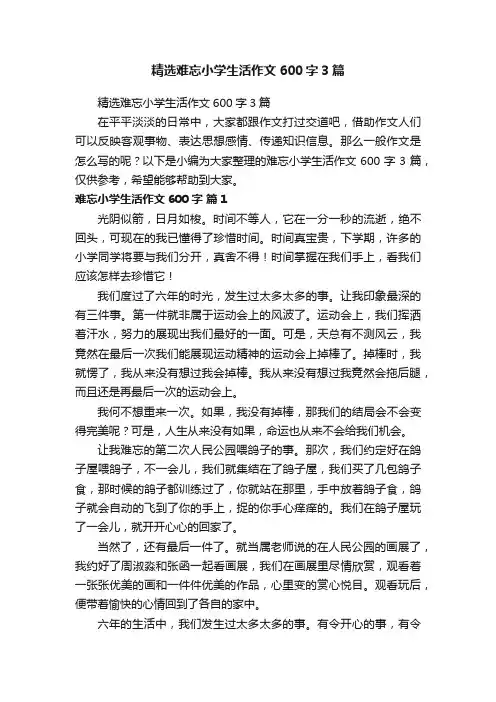 精选难忘小学生活作文600字3篇

精选难忘小学生活作文600字3篇

在平平淡淡的日常中，大家都跟作文打过交道吧，借助作文人们可以反映客观事物、表达思想感情、传递知识信息。那么一般作文是怎么写的呢？以下是小编为大家整理的难忘小学生活作文600字3篇，仅供参考，希望能够帮助到大家。

难忘小学生活作文600字 篇1

光阴似箭，日月如梭。时间不等人，它在一分一秒的流逝，绝不回头，可现在的我已懂得了珍惜时间。时间真宝贵，下学期，许多的小学同学将要与我们分开，真舍不得！时间掌握在我们手上，看我们应该怎样去珍惜它！

我们度过了六年的时光，发生过太多太多的事。让我印象最深的有三件事。第一件就非属于运动会上的风波了。运动会上，我们挥洒着汗水，努力的展现出我们最好的一面。可是，天总有不测风云，我竟然在最后一次我们能展现运动精神的运动会上掉棒了。掉棒时，我就愣了，我从来没有想过我会掉棒。我从来没有想过我竟然会拖后腿，而且还是再最后一次的运动会上。

我何不想重来一次。如果，我没有掉棒，那我们的结局会不会变得完美呢？可是，人生从来没有如果，命运也从来不会给我们机会。

让我难忘的第二次人民公园喂鸽子的事。那次，我们约定好在鸽子屋喂鸽子，不一会儿，我们就集结在了鸽子屋，我们买了几包鸽子食，那时候的鸽子都训练过了，你就站在那里，手中放着鸽子食，鸽子就会自动的飞到了你的手上，捉的你手心痒痒的。我们在鸽子屋玩了一会儿，就开开心心的回家了。

当然了，还有最后一件了。就当属老师说的在人民公园的画展了，我约好了周淑淼和张函一起看画展，我们在画展里尽情欣赏，观看着一张张优美的画和一件件优美的作品，心里变的赏心悦目。观看玩后，便带着愉快的心情回到了各自的家中。

六年的生活中，我们发生过太多太多的事。有令开心的事，有令